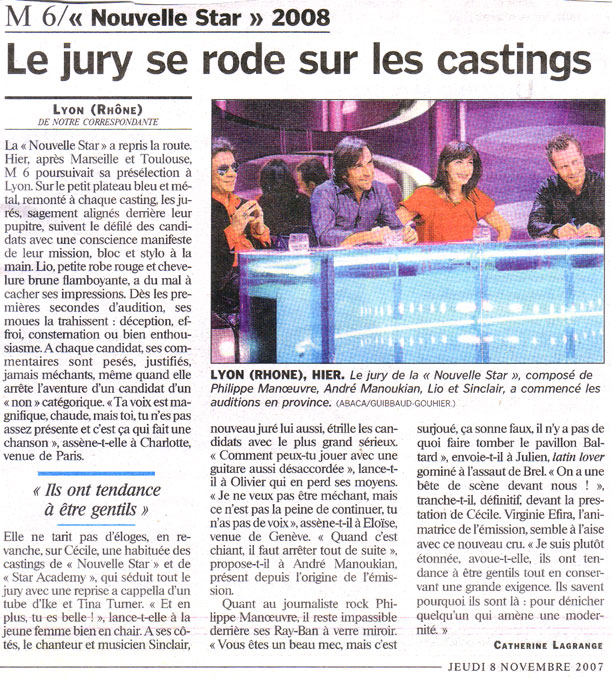 M 6/« Nouvelle Star » 2008

Le jury se rode sur les castings

LYON (RHÔNE)
DE NOTRE CORRESPONDANTE

La « Nouvelle Star » a repris la route. Hier, après Marseille et Toulouse, M 6 poursuivait sa présélection à Lyon. Sur le petit plateau bleu et métal, remonté à chaque casting, les jurés, sagement alignés derrière leur pupitre, suivent le défilé des candidats avec une conscience manifeste de leur mission, bloc et stylo à la main. Lio, petite robe rouge et chevelure brune flamboyante, a du mal à cacher ses impressions. Dès les premières secondes d'audition, ses moues la trahissent : déception, effroi, consternation ou bien enthousiasme. A chaque candidat, ses commentaires sont pesés, justifiés, jamais méchants, même quand elle arrête l'aventure d'un candidat d'un « non » catégorique. « Ta voix est magnifique, chaude, mais toi, tu n'es pas assez présente et c'est ça qui fait une chanson », assène-t-elle à Charlotte, venue de Paris.

« Ils ont tendance à être gentils »

Elle ne tarit pas d'éloges, en revanche, sur Cécile, une habituée des castings de « Nouvelle Star » et de « Star Academy », qui séduit tout le jury avec une reprise a cappella d'un tube d'Ike et Tina Turner. « Et en plus, tu es belle ! », lance-t-elle à la jeune femme bien en chair. A ses côtés, le chanteur et musicien Sinclair, nouveau juré lui aussi, étrille les candidats avec le plus grand sérieux. « Comment peux-tu jouer avec une guitare aussi désaccordée », lance-t-il à Olivier qui en perd ses moyens. « Je ne veux pas être méchant, mais ce n'est pas la peine de continuer, tu n'as pas de voix », assène-t-il à Eloïse, venue de Genève. « Quand c'est chiant, il faut arrêter tout de suite », propose-t-il à André Manoukian, présent depuis l'origine de l'émission.

Quant au journaliste rock Philippe Manœuvre, il reste impassible derrière ses Ray-Ban à verre miroir. « Vous êtes un beau mec, mais c'est surjoué, ça sonne faux, il n'y a pas de quoi faire tomber le pavillon Baltard », envoie-t-il à Julien, latin lover gominé à l'assaut de Brel. « On a une bête de scène devant nous ! », tranche-t-il, définitif, devant la prestation de Cécile. Virginie Efira, l'animatrice de l'émission, semble à l'aise avec ce nouveau cru. « Je suis plutôt étonnée, avoue-t-elle, ils ont tendance à être gentils tout en conservant une grande exigence. Ils savent pourquoi ils sont là : pour dénicher quelqu'un qui amène une modernité. »

CATHERINE LAGRANGE

LYON (RHONE), HIER. Le jury de la « Nouvelle Star », composé de Philippe Manœuvre, André Manoukian, Lio et Sinclair, a commencé les auditions en province. (ABACA/GUIBBAUD-GOUHIER.)

JEUDI 8 NOVEMBRE 2007